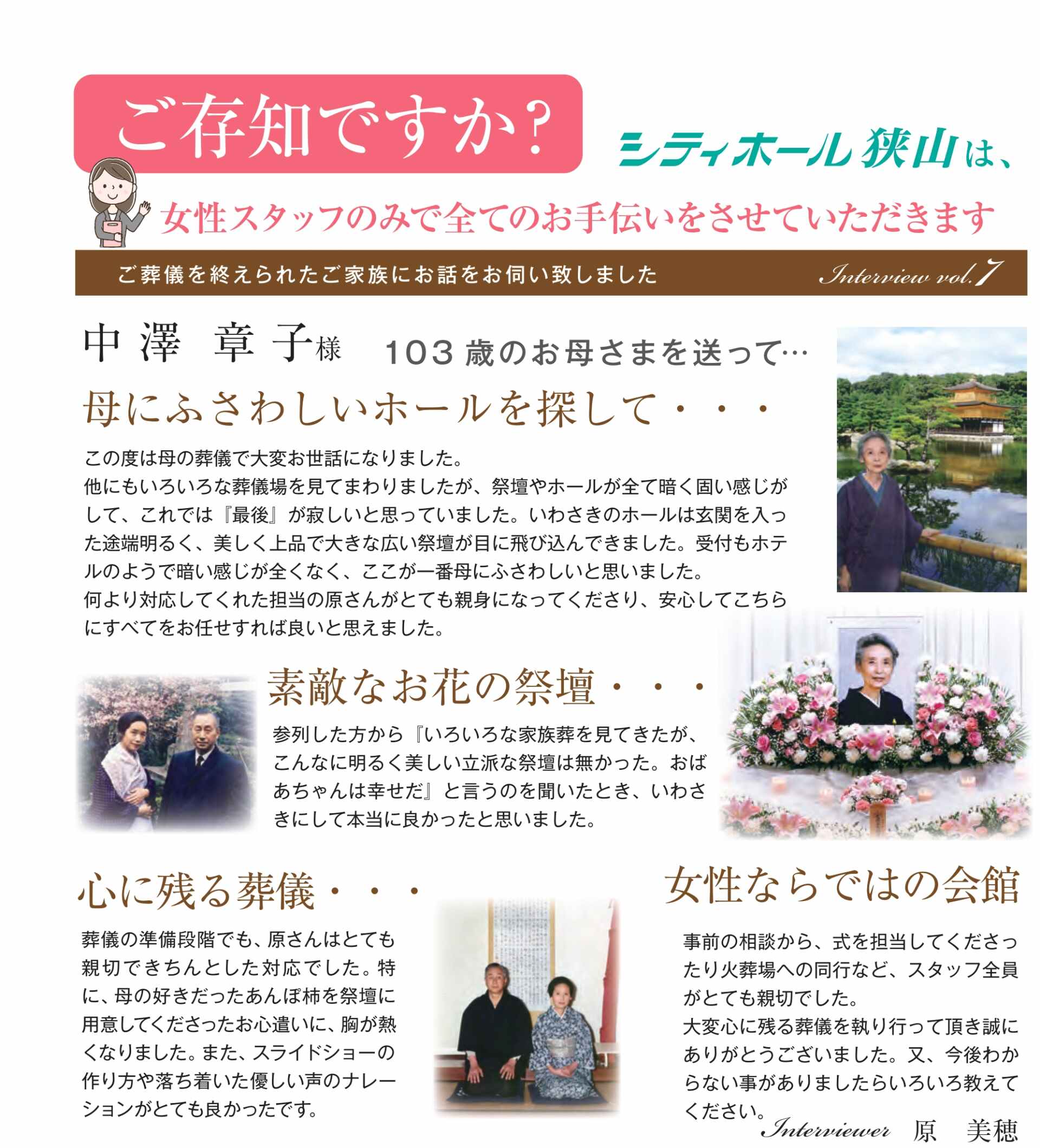 ご存知ですか？

シティホール狭山は、

女性スタッフのみで全てのお手伝いをさせていただきます

ご葬儀を終えられたご家族にお話をお伺い致しました

Interview vol.7

中澤　章子様　103歳のお母さまを送って…

母にふさわしいホールを探して・・・

この度は母の葬儀で大変お世話になりました。
他にもいろいろな葬儀場を見てまわりましたが、祭壇やホールが全て暗く固い感じがして、これでは『最後』が寂しいと思っていました。いわさきのホールは玄関を入った途端明るく、美しく上品で大きな広い祭壇が目に飛び込んできました。受付もホテルのようで暗い感じが全くなく、ここが一番母にふさわしいと思いました。
何より対応してくれた担当の原さんがとても親身になってくださり、安心してこちらにすべてをお任せすれば良いと思えました。

素敵なお花の祭壇・・・

参列した方から『いろいろな家族葬を見てきたが、こんなに明るく美しい立派な祭壇は無かった。おばあちゃんは幸せだ』と言うのを聞いたとき、いわさきにして本当に良かったと思いました。

心に残る葬儀・・・

葬儀の準備段階でも、原さんはとても親切できちんとした対応でした。特に、母の好きだったあんぽ柿を祭壇に用意してくださったお心遣いに、胸が熱くなりました。また、スライドショーの作り方や落ち着いた優しい声のナレーションがとても良かったです。

女性ならではの会館

事前の相談から、式を担当してくださったり火葬場への同行など、スタッフ全員がとても親切でした。
大変心に残る葬儀を執り行って頂き誠にありがとうございました。又、今後わからない事がありましたらいろいろ教えてください。

Interviewer　原　美穂